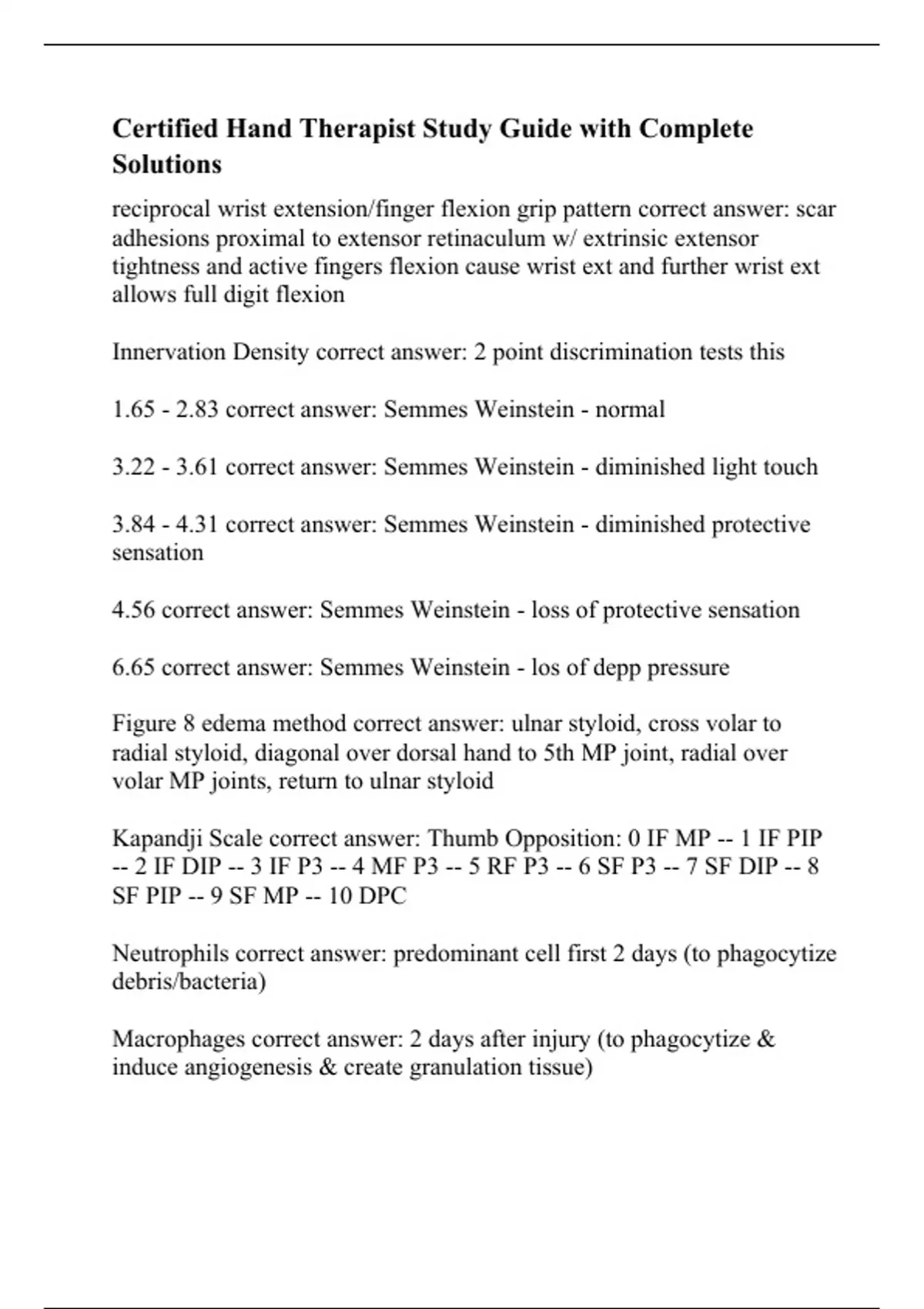 Certified Hand Therapist Study Guide with Complete Solutions

reciprocal wrist extension/finger flexion grip pattern correct answer: scar adhesions proximal to extensor retinaculum w/ extrinsic extensor tightness and active fingers flexion cause wrist ext and further wrist ext allows full digit flexion

Innervation Density correct answer: 2 point discrimination tests this

1.65 - 2.83 correct answer: Semmes Weinstein - normal

3.22 - 3.61 correct answer: Semmes Weinstein - diminished light touch

3.84 - 4.31 correct answer: Semmes Weinstein - diminished protective sensation

4.56 correct answer: Semmes Weinstein - loss of protective sensation

6.65 correct answer: Semmes Weinstein - los of depp pressure

Figure 8 edema method correct answer: ulnar styloid, cross volar to radial styloid, diagonal over dorsal hand to 5th MP joint, radial over volar MP joints, return to ulnar styloid

Kapandji Scale correct answer: Thumb Opposition: 0 IF MP -- 1 IF PIP -- 2 IF DIP -- 3 IF P3 -- 4 MF P3 -- 5 RF P3 -- 6 SF P3 -- 7 SF DIP -- 8 SF PIP -- 9 SF MP -- 10 DPC

Neutrophils correct answer: predominant cell first 2 days (to phagocytize debris/bacteria)

Macrophages correct answer: 2 days after injury (to phagocytize & induce angiogenesis & create granulation tissue)